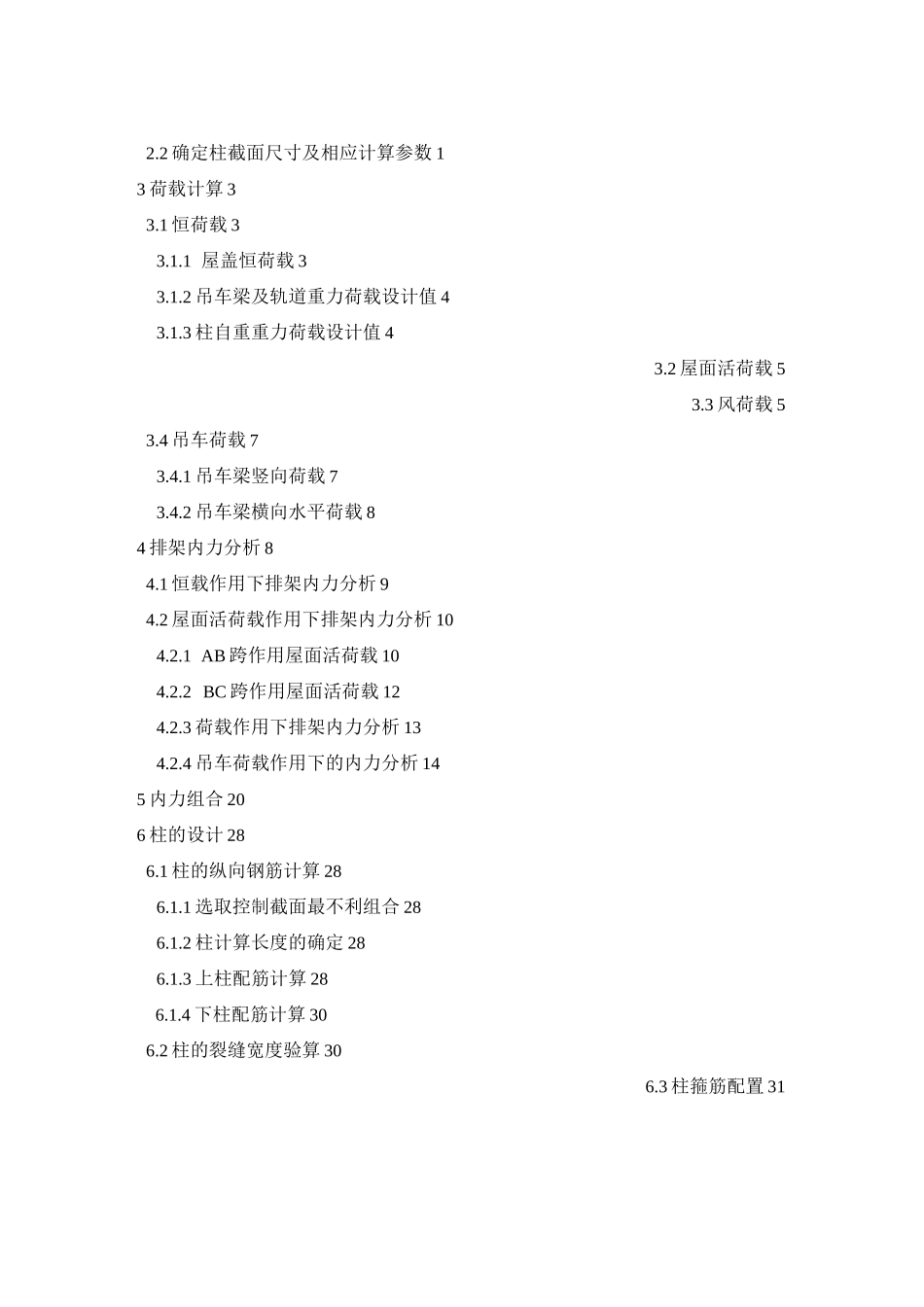 2.2 确定柱截面尺寸及相应计算参数 1
3 荷载计算 3
3.1 恒荷载 3
3.1.1 屋盖恒荷载 3
3.1.2 吊车梁及轨道重力荷载设计值 4
3.1.3 柱自重重力荷载设计值 4
3.2 屋面活荷载 5
3.3 风荷载 5
3.4 吊车荷载 7
3.4.1 吊车梁竖向荷载 7
3.4.2 吊车梁横向水平荷载 8
4 排架内力分析 8
4.1 恒载作用下排架内力分析 9
4.2 屋面活荷载作用下排架内力分析 10
4.2.1 AB 跨作用屋面活荷载 10
4.2.2 BC 跨作用屋面活荷载 12
4.2.3 荷载作用下排架内力分析 13
4.2.4 吊车荷载作用下的内力分析 14
5 内力组合 20
6 柱的设计 28
6.1 柱的纵向钢筋计算 28
6.1.1 选取控制截面最不利组合 28
6.1.2 柱计算长度的确定 28
6.1.3 上柱配筋计算 28
6.1.4 下柱配筋计算 30
6.2 柱的裂缝宽度验算 30
6.3 柱箍筋配置 31